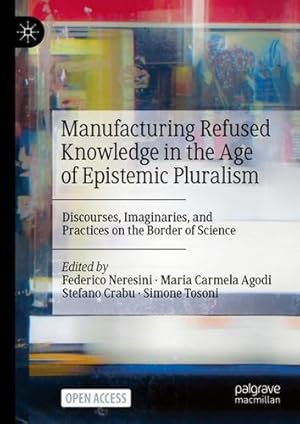 Manufacturing Refused Knowledge in the Age of Epistemic Pluralism

Discourses, Imaginaries, and Practices on the Border of Science

Edited by
Federico Neresini · Maria Carmela Agodi
Stefano Crabu · Simone Tosoni

OPEN ACCESS

palgrave macmillan